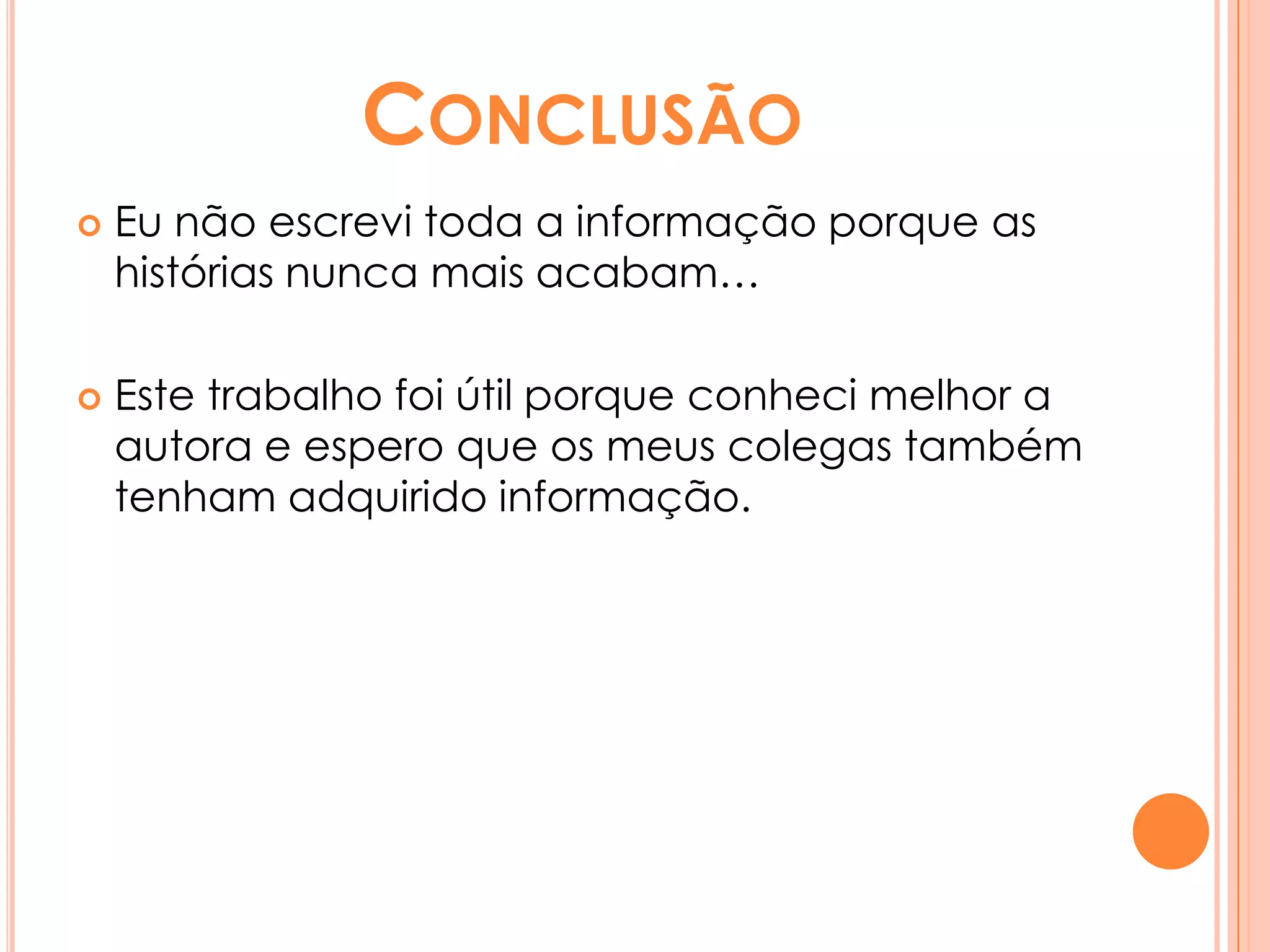 CONCLUSÃO

Eu não escrevi toda a informação porque as histórias nunca mais acabam…

Este trabalho foi útil porque conheci melhor a autora e espero que os meus colegas também tenham adquirido informação.